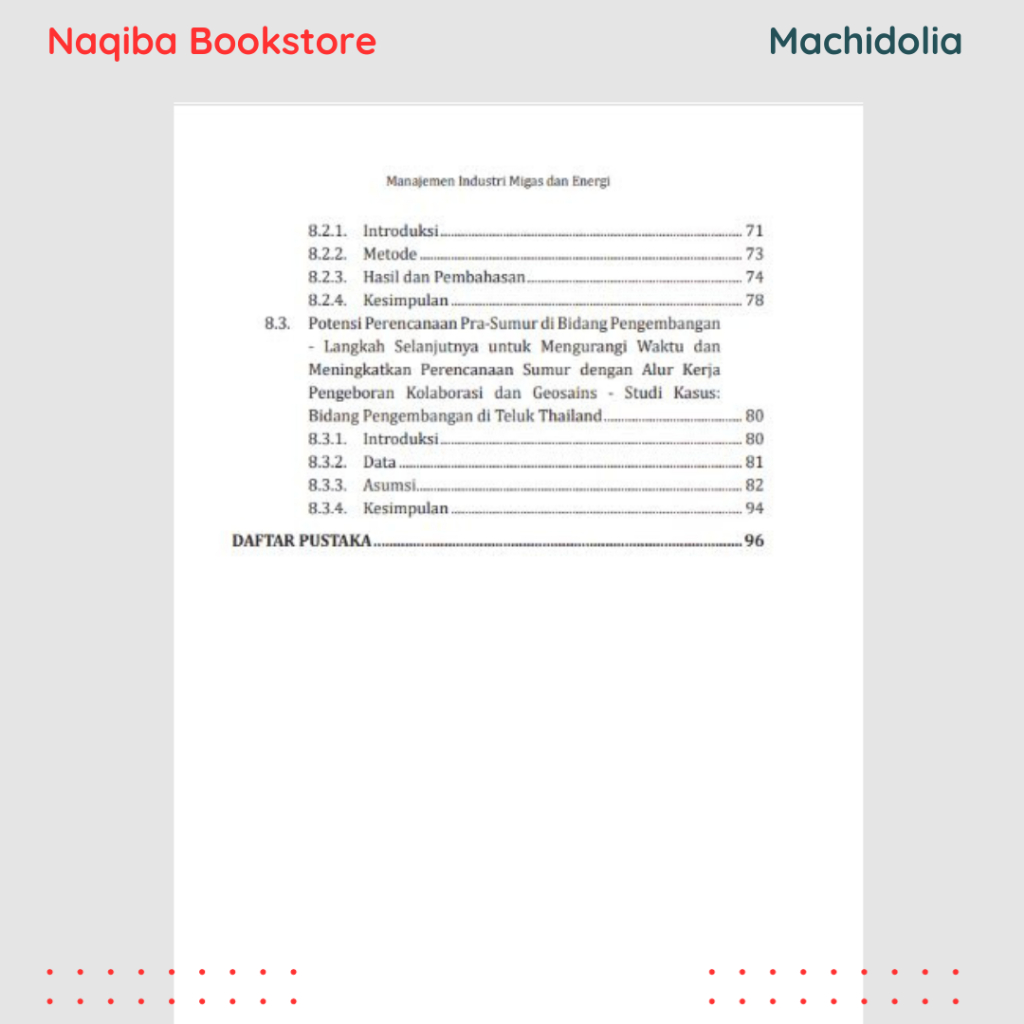 Naqiba Bookstore

Machidolia

Manajemen Industri Migas dan Energi

8.2.1. Introduksi ........ 71
8.2.2. Metode ........ 73
8.2.3. Hasil dan Pembahasan ........ 74
8.2.4. Kesimpulan ........ 78
8.3. Potensi Perencanaan Pra-Sumur di Bidang Pengembangan - Langkah Selanjutnya untuk Mengurangi Waktu dan Meningkatkan Perencanaan Sumur dengan Alur Kerja Pengeboran Kolaborasi dan Geosains - Studi Kasus: Bidang Pengembangan di Teluk Thailand ........ 80
8.3.1. Introduksi ........ 80
8.3.2. Data ........ 81
8.3.3. Asumsi ........ 82
8.3.4. Kesimpulan ........ 94
DAFTAR PUSTAKA ........ 96